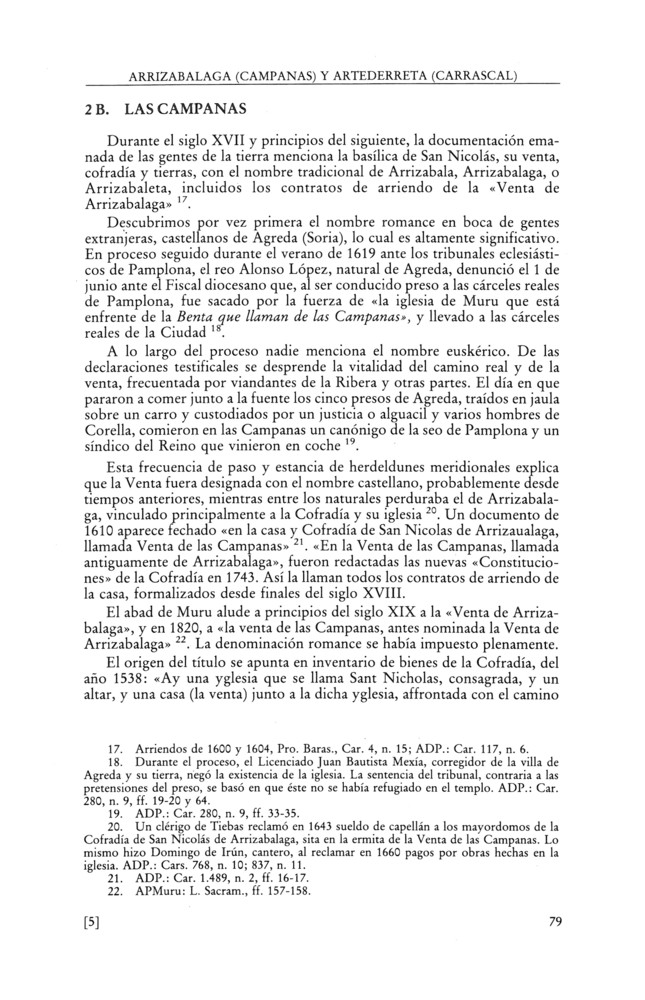 ARRIZABALAGA (CAMPANAS) Y ARTEDERRETA (CARRASCAL)

2 B. LAS CAMPANAS

Durante el siglo XVII y principios del siguiente, la documentación emanada de las gentes de la tierra menciona la basílica de San Nicolás, su venta, cofradía y tierras, con el nombre tradicional de Arrizabala, Arrizabalaga, o Arrizabaleta, incluidos los contratos de arriendo de la «Venta de Arrizabalaga» $^{17}$.

Descubrimos por vez primera el nombre romance en boca de gentes extranjeras, castellanos de Agreda (Soria), lo cual es altamente significativo. En proceso seguido durante el verano de 1619 ante los tribunales eclesiásticos de Pamplona, el reo Alonso López, natural de Agreda, denunció el 1 de junio ante el Fiscal diocesano que, al ser conducido preso a las cárceles reales de Pamplona, fue sacado por la fuerza de «la iglesia de Muru que está enfrente de la Benta que llaman de las Campanas», y llevado a las cárceles reales de la Ciudad $^{18}$.

A lo largo del proceso nadie menciona el nombre euskérico. De las declaraciones testificales se desprende la vitalidad del camino real y de la venta, frecuentada por viandantes de la Ribera y otras partes. El día en que pararon a comer junto a la fuente los cinco presos de Agreda, traídos en jaula sobre un carro y custodiados por un justicia o alguacil y varios hombres de Corella, comieron en las Campanas un canónigo de la seo de Pamplona y un síndico del Reino que vinieron en coche $^{19}$.

Esta frecuencia de paso y estancia de herdeldunes meridionales explica que la Venta fuera designada con el nombre castellano, probablemente desde tiempos anteriores, mientras entre los naturales perduraba el de Arrizabalaga, vinculado principalmente a la Cofradía y su iglesia $^{20}$. Un documento de 1610 aparece fechado «en la casa y Cofradía de San Nicolas de Arrizaualaga, llamada Venta de las Campanas» $^{21}$. «En la Venta de las Campanas, llamada antiguamente de Arrizabalaga», fueron redactadas las nuevas «Constituciones» de la Cofradía en 1743. Así la llaman todos los contratos de arriendo de la casa, formalizados desde finales del siglo XVIII.

El abad de Muru alude a principios del siglo XIX a la «Venta de Arrizabalaga», y en 1820, a «la venta de las Campanas, antes nominada la Venta de Arrizabalaga» $^{22}$. La denominación romance se había impuesto plenamente.

El origen del título se apunta en inventario de bienes de la Cofradía, del año 1538: «Ay una yglesia que se llama Sant Nicholas, consagrada, y un altar, y una casa (la venta) junto a la dicha yglesia, affrontada con el camino

17. Arriendos de 1600 y 1604, Pro. Baras., Car. 4, n. 15; ADP.: Car. 117, n. 6.
18. Durante el proceso, el Licenciado Juan Bautista Mexía, corregidor de la villa de Agreda y su tierra, negó la existencia de la iglesia. La sentencia del tribunal, contraria a las pretensiones del preso, se basó en que éste no se había refugiado en el templo. ADP.: Car. 280, n. 9, ff. 19-20 y 64.
19. ADP.: Car. 280, n. 9, ff. 33-35.
20. Un clérigo de Tiebas reclamó en 1643 sueldo de capellán a los mayordomos de la Cofradía de San Nicolás de Arrizabalaga, sita en la ermita de la Venta de las Campanas. Lo mismo hizo Domingo de Irún, cantero, al reclamar en 1660 pagos por obras hechas en la iglesia. ADP.: Cars. 768, n. 10; 837, n. 11.
21. ADP.: Car. 1.489, n. 2, ff. 16-17.
22. APMuru: L. Sacram., ff. 157-158.

[5]

79